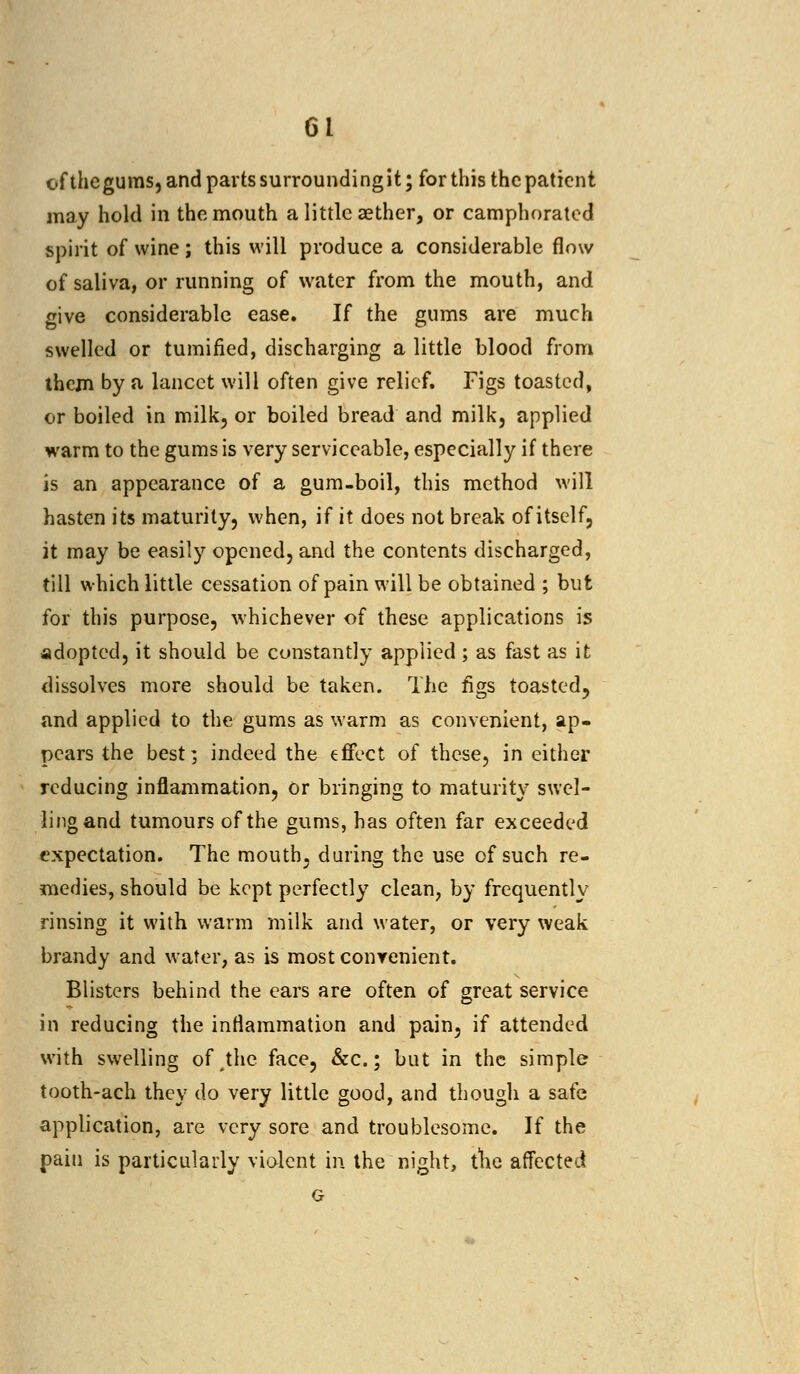 61

of the gums, and parts surrounding it; for this the patient may hold in the mouth a little æther, or camphorated spirit of wine; this will produce a considerable flow of saliva, or running of water from the mouth, and give considerable ease. If the gums are much swelled or tumified, discharging a little blood from them by a lancet will often give relief. Figs toasted, or boiled in milk, or boiled bread and milk, applied warm to the gums is very serviceable, especially if there is an appearance of a gum-boil, this method will hasten its maturity, when, if it does not break of itself, it may be easily opened, and the contents discharged, till which little cessation of pain will be obtained; but for this purpose, whichever of these applications is adopted, it should be constantly applied; as fast as it dissolves more should be taken. The figs toasted, and applied to the gums as warm as convenient, appears the best; indeed the effect of these, in either reducing inflammation, or bringing to maturity swelling and tumours of the gums, has often far exceeded expectation. The mouth, during the use of such remedies, should be kept perfectly clean, by frequently rinsing it with warm milk and water, or very weak brandy and water, as is most convenient.

Blisters behind the ears are often of great service in reducing the inflammation and pain, if attended with swelling of the face, &c.; but in the simple tooth-ach they do very little good, and though a safe application, are very sore and troublesome. If the pain is particularly violent in the night, the affected

G